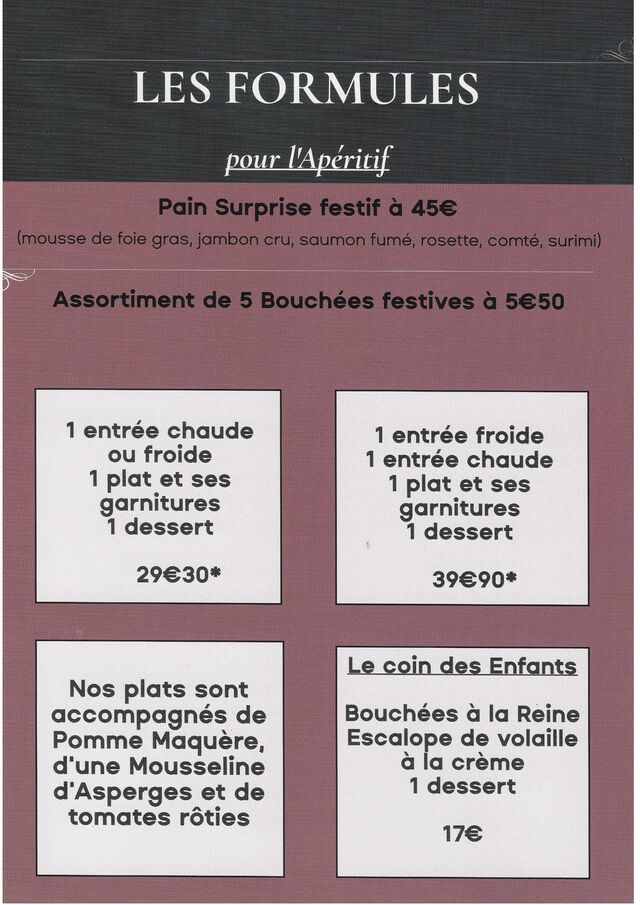 LES FORMULES

pour l'Apéritif

Pain Surprise festif à 45€

(mousse de foie gras, jambon cru, saumon fumé, rosette, comté, surimi)

Assortiment de 5 Bouchées festives à 5€50

1 entrée chaude ou froide
1 plat et ses garnitures
1 dessert

29€30*

1 entrée froide
1 entrée chaude
1 plat et ses garnitures
1 dessert

39€90*

Nos plats sont accompagnés de Pomme Maquère, d'une Mousseline d'Asperges et de tomates rôties

Le coin des Enfants

Bouchées à la Reine
Escalope de volaille à la crème
1 dessert

17€